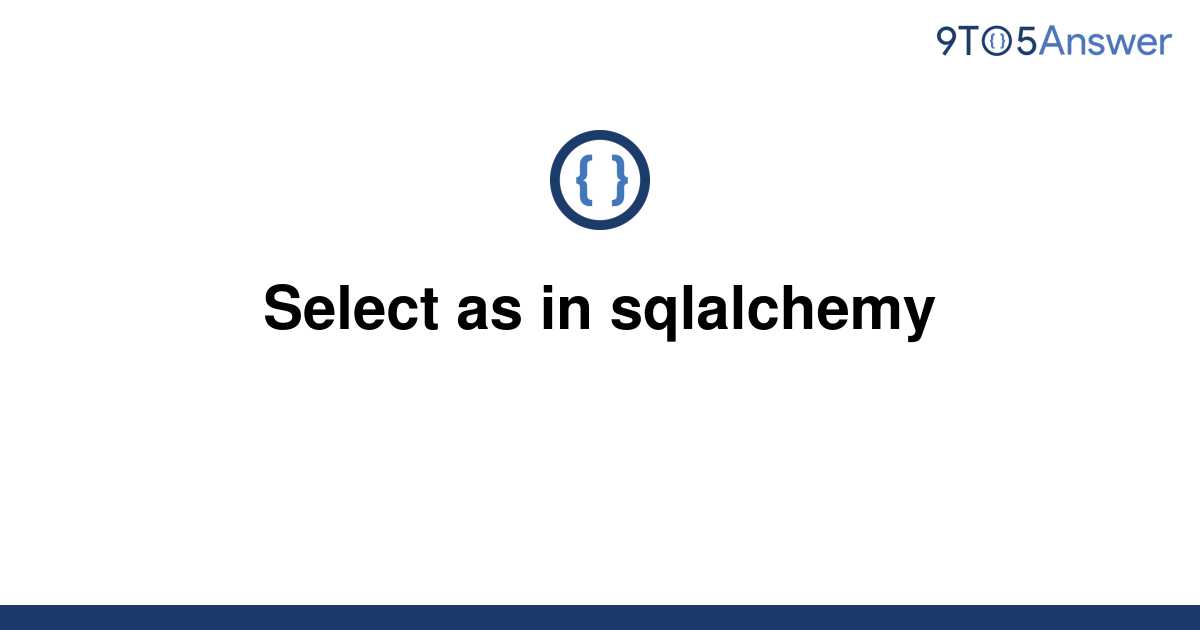 9TO5Answer

{ }

Select as in sqlalchemy